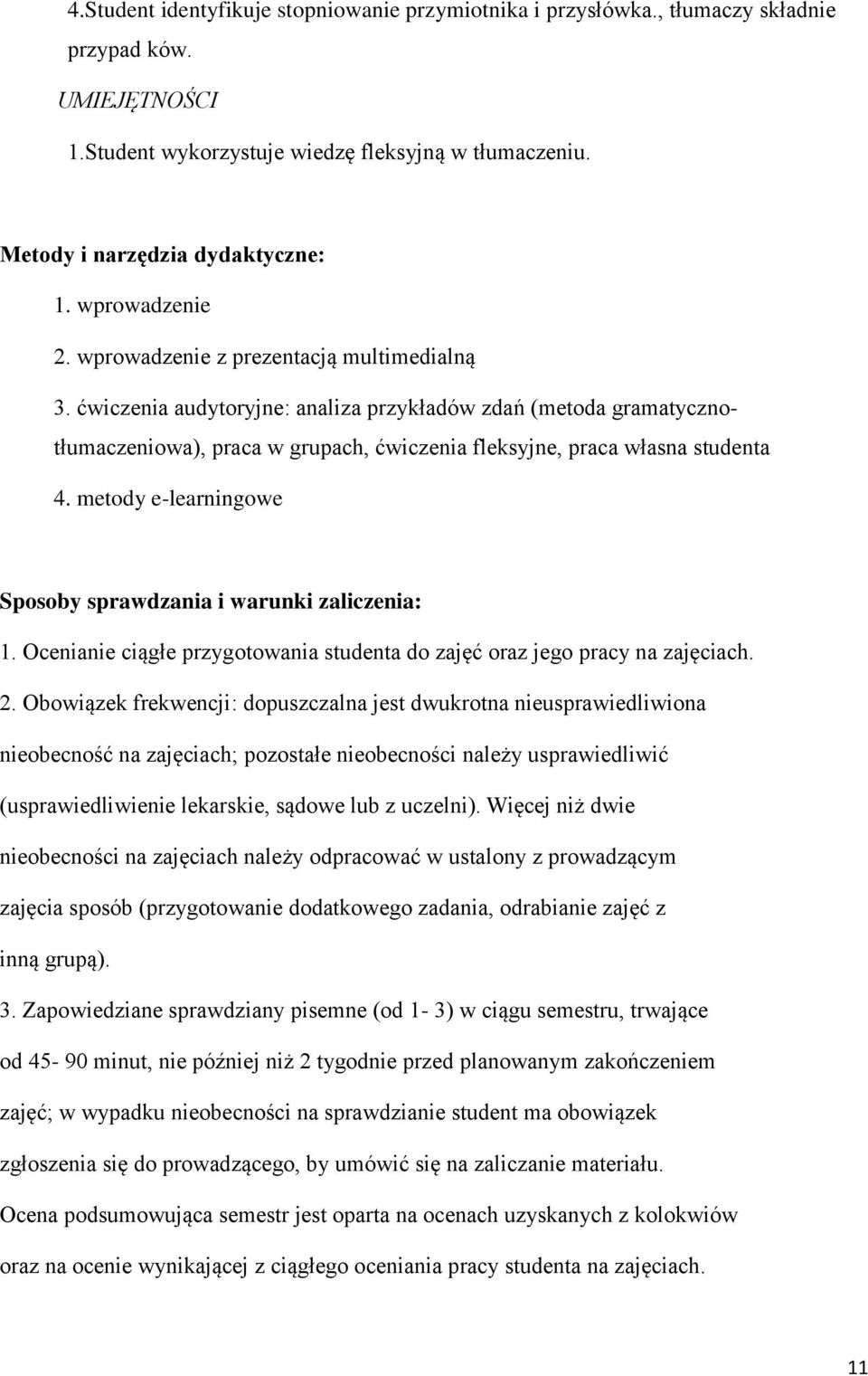 4.Student identyfikuje stopniowanie przymiotnika i przysłówka., tłumaczy składnie przypad ków.

UMIEJĘTNOŚCI

1.Student wykorzystuje wiedzę fleksyjną w tłumaczeniu.

Metody i narzędzia dydaktyczne:

1. wprowadzenie

2. wprowadzenie z prezentacją multimedialną

3. ćwiczenia audytoryjne: analiza przykładów zdań (metoda gramatyczno-tłumaczeniowa), praca w grupach, ćwiczenia fleksyjne, praca własna studenta

4. metody e-learningowe

Sposoby sprawdzania i warunki zaliczenia:

1. Ocenianie ciągłe przygotowania studenta do zajęć oraz jego pracy na zajęciach.

2. Obowiązek frekwencji: dopuszczalna jest dwukrotna nieusprawiedliwiona nieobecność na zajęciach; pozostałe nieobecności należy usprawiedliwić (usprawiedliwienie lekarskie, sądowe lub z uczelni). Więcej niż dwie nieobecności na zajęciach należy odpracować w ustalony z prowadzącym zajęcia sposób (przygotowanie dodatkowego zadania, odrabianie zajęć z inną grupą).

3. Zapowiedziane sprawdziany pisemne (od 1- 3) w ciągu semestru, trwające od 45- 90 minut, nie później niż 2 tygodnie przed planowanym zakończeniem zajęć; w wypadku nieobecności na sprawdzianie student ma obowiązek zgłoszenia się do prowadzącego, by umówić się na zaliczanie materiału.

Ocena podsumowująca semestr jest oparta na ocenach uzyskanych z kolokwiów oraz na ocenie wynikającej z ciągłego oceniania pracy studenta na zajęciach.

11